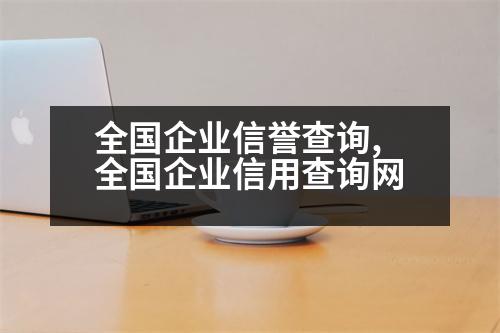 全国企业信誉查询，
全国企业信用查询网